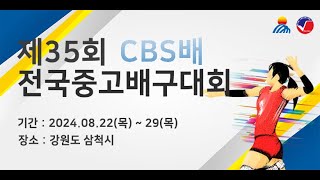 제35회 CBS배
전국중고배구대회

기간 : 2024.08.22(목) ~ 29(목)
장소 : 강원도 삼척시